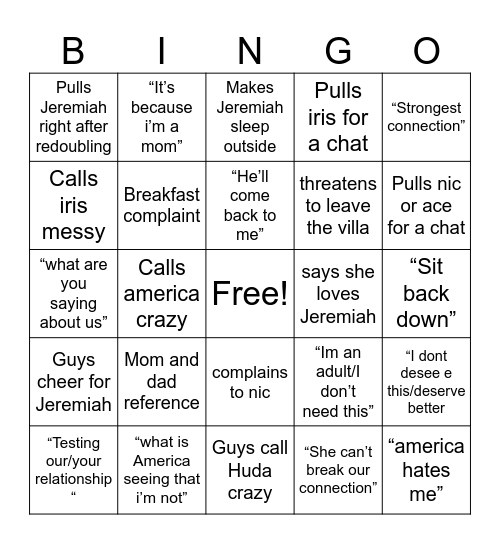 | B | I | N | G | O |
|---|---|---|---|---|
| Pulls Jeremiah right after redoubling | “It’s because i’m a mom” | Makes Jeremiah sleep outside | Pulls iris for a chat | “Strongest connection” |
| Calls iris messy | Breakfast complaint | “He’ll come back to me” | threatens to leave the villa | Pulls nic or ace for a chat |
| “what are you saying about us” | Calls america crazy | Free! | says she loves Jeremiah | “Sit back down” |
| Guys cheer for Jeremiah | Mom and dad reference | complains to nic | “Im an adult/I don’t need this” | “I dont desee e this/deserve better |
| “Testing our/your relationship “ | “what is America seeing that i’m not” | Guys call Huda crazy | “She can’t break our connection” | “america hates me” |